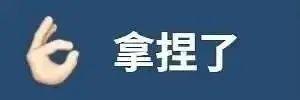 拿捏了